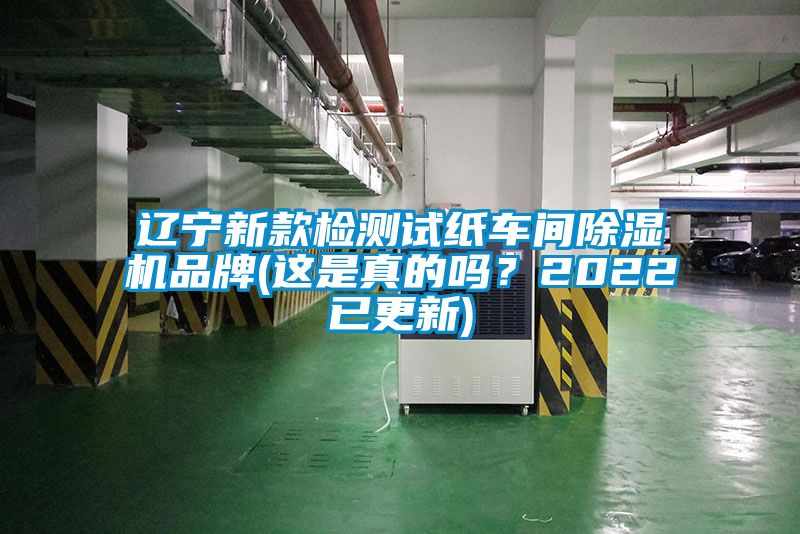 辽宁新款检测试纸车间除湿机品牌(这是真的吗？2022已更新)